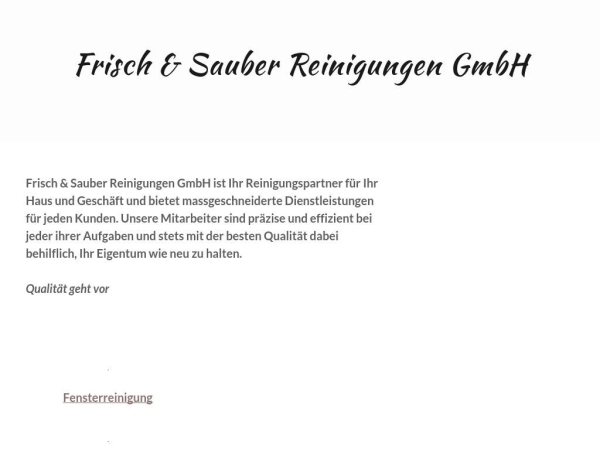 Frisch & Sauber Reinigungen GmbH

Frisch & Sauber Reinigungen GmbH ist Ihr Reinigungspartner für Ihr Haus und Geschäft und bietet massgeschneiderte Dienstleistungen für jeden Kunden. Unsere Mitarbeiter sind präzise und effizient bei jeder ihrer Aufgaben und stets mit der besten Qualität dabei behilflich, Ihr Eigentum wie neu zu halten.

Qualität geht vor

Fensterreinigung